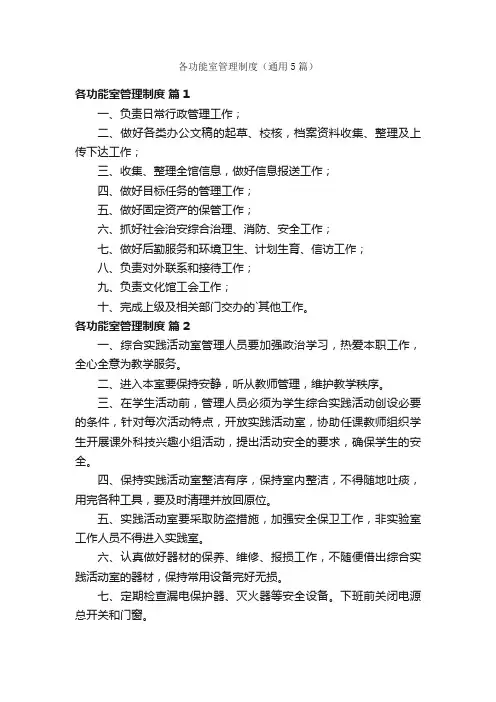 各功能室管理制度（通用5篇）

各功能室管理制度 篇1

一、负责日常行政管理工作；

二、做好各类办公文稿的起草、校核，档案资料收集、整理及上传下达工作；

三、收集、整理全馆信息，做好信息报送工作；

四、做好目标任务的管理工作；

五、做好固定资产的保管工作；

六、抓好社会治安综合治理、消防、安全工作；

七、做好后勤服务和环境卫生、计划生育、信访工作；

八、负责对外联系和接待工作；

九、负责文化馆工会工作；

十、完成上级及相关部门交办的`其他工作。

各功能室管理制度 篇2

一、综合实践活动室管理人员要加强政治学习，热爱本职工作，全心全意为教学服务。

二、进入本室要保持安静，听从教师管理，维护教学秩序。

三、在学生活动前，管理人员必须为学生综合实践活动创设必要的条件，针对每次活动特点，开放实践活动室，协助任课教师组织学生开展课外科技兴趣小组活动，提出活动安全的要求，确保学生的安全。

四、保持实践活动室整洁有序，保持室内整洁，不得随地吐痰，用完各种工具，要及时清理并放回原位。

五、实践活动室要采取防盗措施，加强安全保卫工作，非实验室工作人员不得进入实践室。

六、认真做好器材的保养、维修、报损工作，不随便借出综合实践活动室的器材，保持常用设备完好无损。

七、定期检查漏电保护器、灭火器等安全设备。下班前关闭电源总开关和门窗。